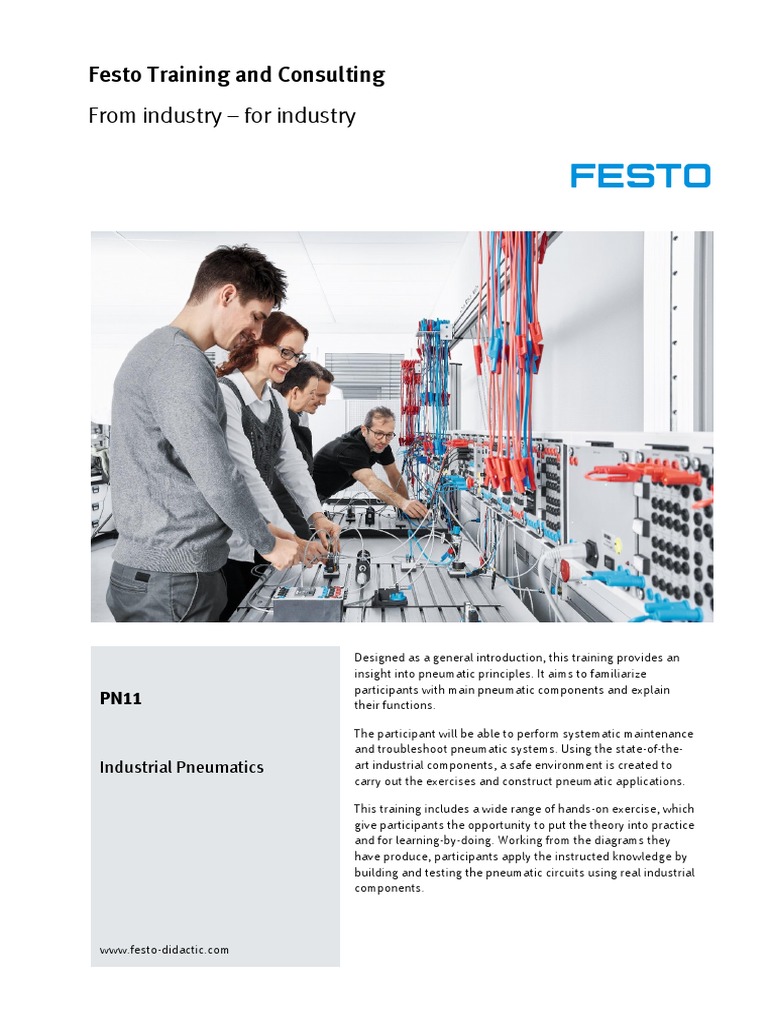 Festo Training and Consulting

From industry – for industry

FESTO

PN11

Industrial Pneumatics

www.festo-didactic.com

Designed as a general introduction, this training provides an insight into pneumatic principles. It aims to familiarize participants with main pneumatic components and explain their functions.

The participant will be able to perform systematic maintenance and troubleshoot pneumatic systems. Using the state-of-the-art industrial components, a safe environment is created to carry out the exercises and construct pneumatic applications.

This training includes a wide range of hands-on exercise, which give participants the opportunity to put the theory into practice and for learning-by-doing. Working from the diagrams they have produce, participants apply the instructed knowledge by building and testing the pneumatic circuits using real industrial components.